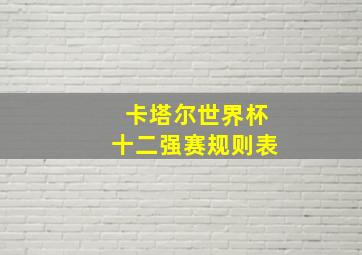 卡塔尔世界杯
十二强赛规则表